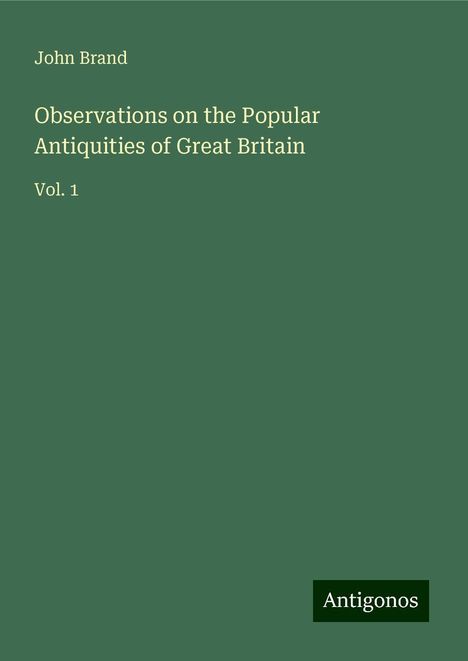 John Brand

Observations on the Popular Antiquities of Great Britain

Vol. 1

Antigonos